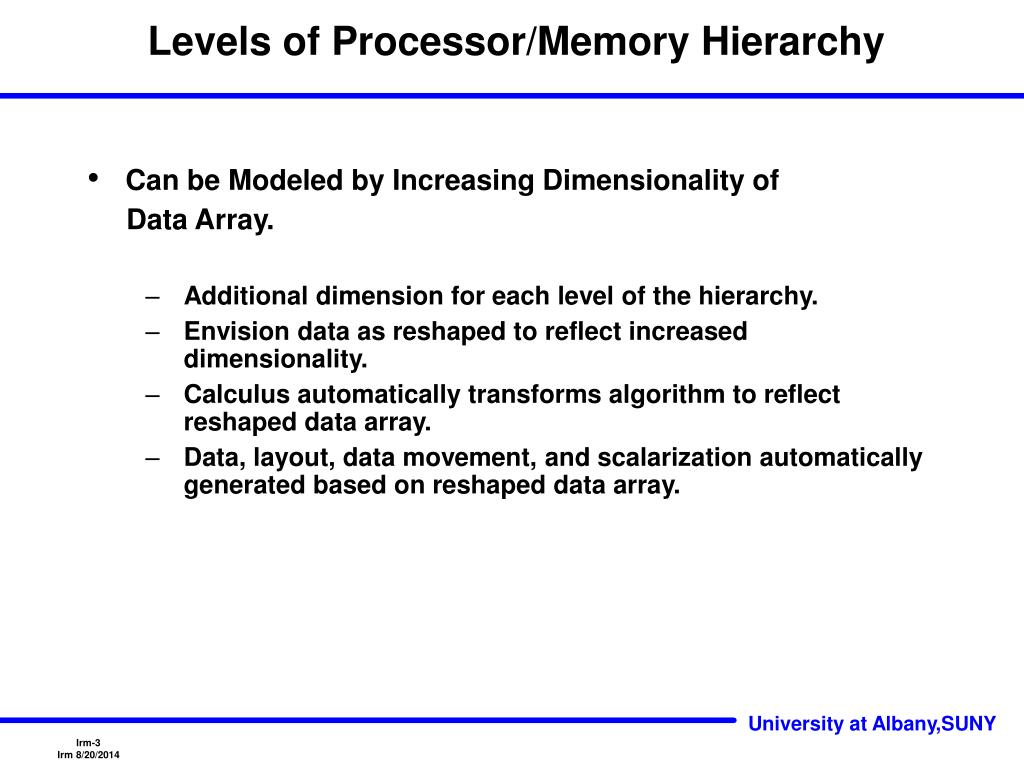 Levels of Processor/Memory Hierarchy

• Can be Modeled by Increasing Dimensionality of Data Array.

– Additional dimension for each level of the hierarchy.
– Envision data as reshaped to reflect increased dimensionality.
– Calculus automatically transforms algorithm to reflect reshaped data array.
– Data, layout, data movement, and scalarization automatically generated based on reshaped data array.

University at Albany,SUNY

lrm-3
lrm 8/20/2014